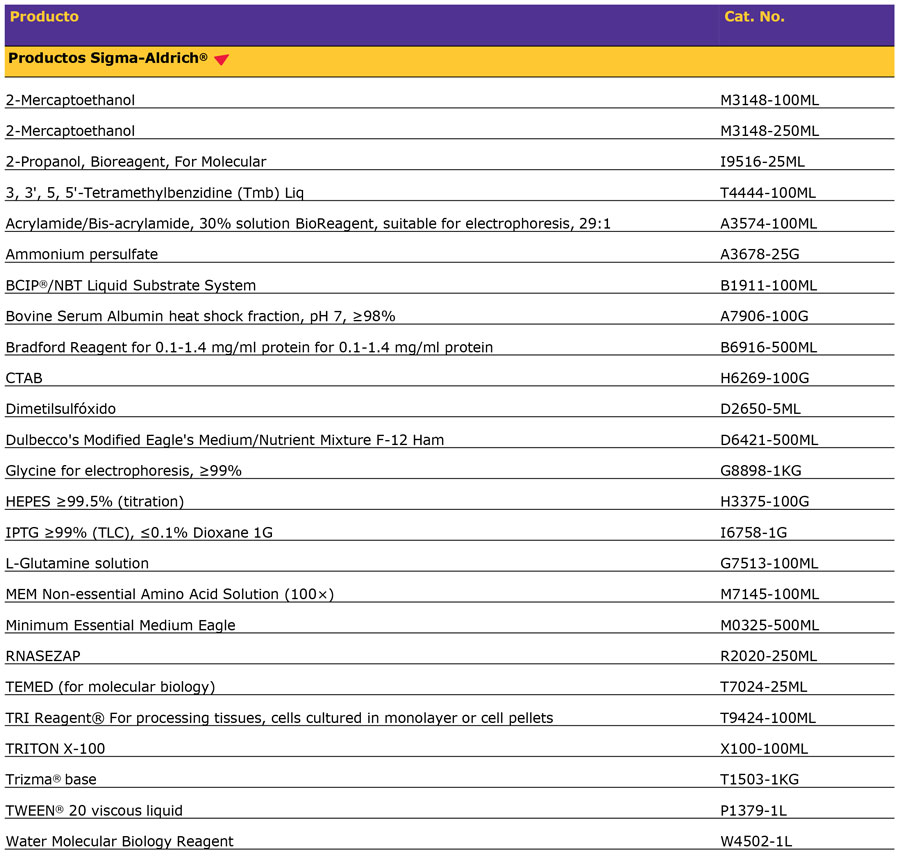 | Producto | Cat. No. |
|---|---|
| Productos Sigma-Aldrich® | |
| 2-Mercaptoethanol | M3148-100ML |
| 2-Mercaptoethanol | M3148-250ML |
| 2-Propanol, Bioreagent, For Molecular | I9516-25ML |
| 3, 3', 5, 5'-Tetramethylbenzidine (Tmb) Liq | T4444-100ML |
| Acrylamide/Bis-acrylamide, 30% solution BioReagent, suitable for electrophoresis, 29:1 | A3574-100ML |
| Ammonium persulfate | A3678-25G |
| BCIP®/NBT Liquid Substrate System | B1911-100ML |
| Bovine Serum Albumin heat shock fraction, pH 7, ≥98% | A7906-100G |
| Bradford Reagent for 0.1-1.4 mg/ml protein for 0.1-1.4 mg/ml protein | B6916-500ML |
| CTAB | H6269-100G |
| Dimetilsulfóxido | D2650-5ML |
| Dulbecco's Modified Eagle's Medium/Nutrient Mixture F-12 Ham | D6421-500ML |
| Glycine for electrophoresis, ≥99% | G8898-1KG |
| HEPES ≥99.5% (titration) | H3375-100G |
| IPTG ≥99% (TLC), ≤0.1% Dioxane 1G | I6758-1G |
| L-Glutamine solution | G7513-100ML |
| MEM Non-essential Amino Acid Solution (100×) | M7145-100ML |
| Minimum Essential Medium Eagle | M0325-500ML |
| RNASEZAP | R2020-250ML |
| TEMED (for molecular biology) | T7024-25ML |
| TRI Reagent® For processing tissues, cells cultured in monolayer or cell pellets | T9424-100ML |
| TRITON X-100 | X100-100ML |
| Trizma® base | T1503-1KG |
| TWEEN® 20 viscous liquid | P1379-1L |
| Water Molecular Biology Reagent | W4502-1L |